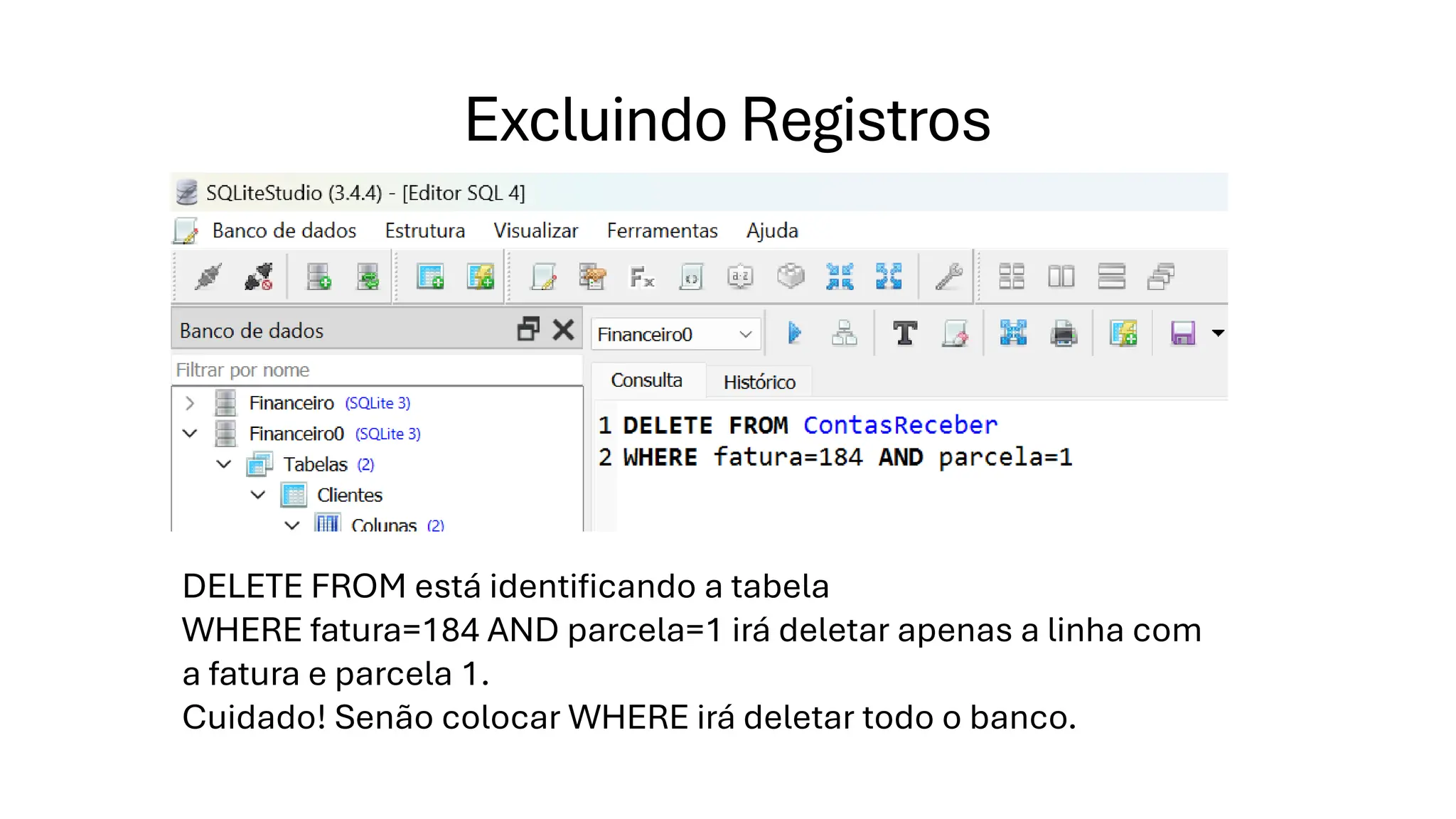 Excluindo Registros

SQLiteStudio (3.4.4) - [Editor SQL 4]

Banco de dados Estrutura Visualizar Ferramentas Ajuda

Banco de dados

Filtrar por nome

Financeiro (SQLite 3)
Financeiro0 (SQLite 3)
Tabelas (2)
Clientes
Colunas (2)

Financeiro0

Consulta Histórico

1 DELETE FROM ContasReceber
2 WHERE fatura=184 AND parcela=1

DELETE FROM está identificando a tabela
WHERE fatura=184 AND parcela=1 irá deletar apenas a linha com a fatura e parcela 1.
Cuidado! Senão colocar WHERE irá deletar todo o banco.